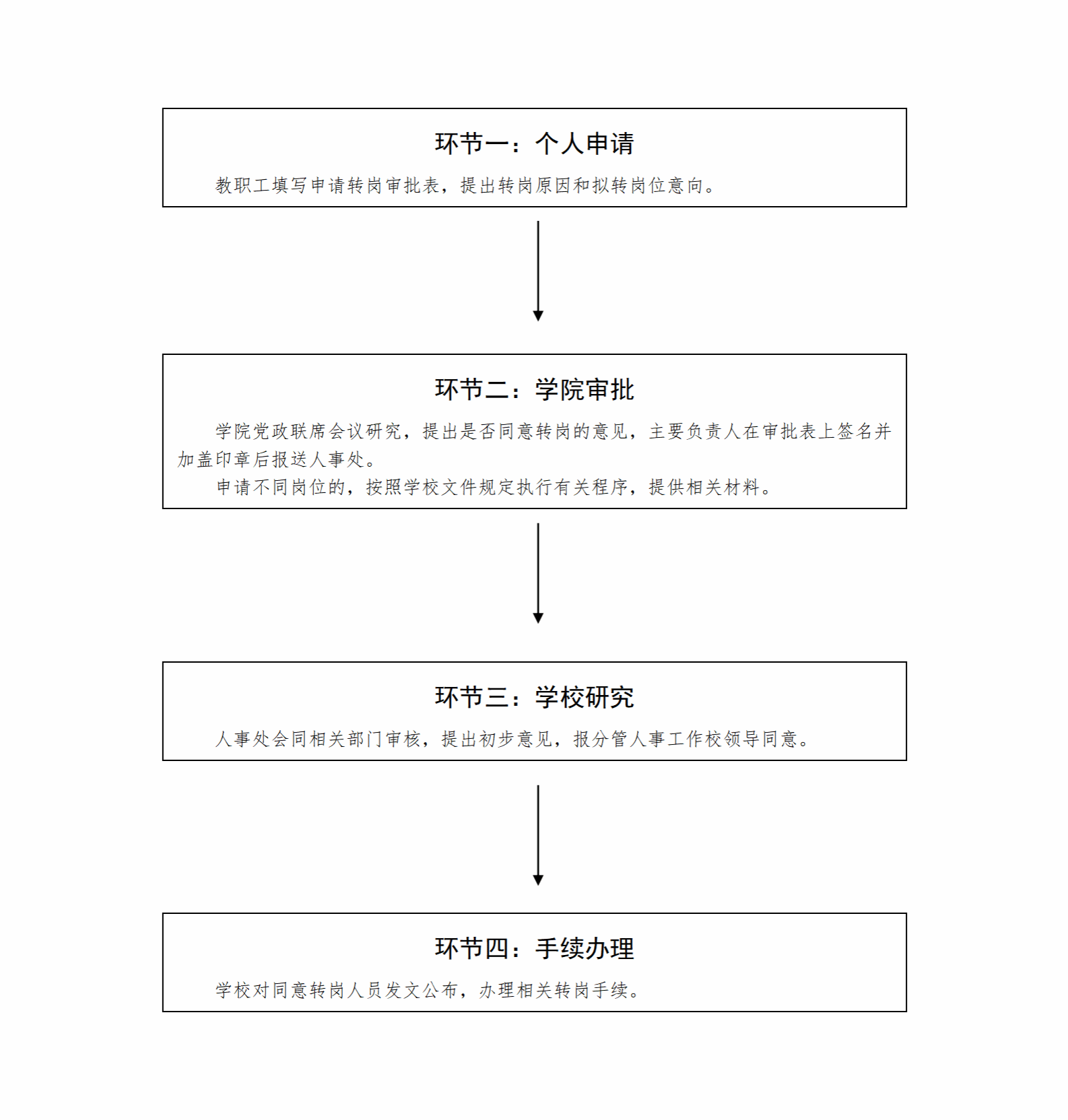 环节一：个人申请

教职工填写申请转岗审批表，提出转岗原因和拟转岗位意向。

环节二：学院审批

学院党政联席会议研究，提出是否同意转岗的意见，主要负责人在审批表上签名并加盖印章后报送人事处。

申请不同岗位的，按照学校文件规定执行有关程序，提供相关材料。

环节三：学校研究

人事处会同相关部门审核，提出初步意见，报分管人事工作校领导同意。

环节四：手续办理

学校对同意转岗人员发文公布，办理相关转岗手续。